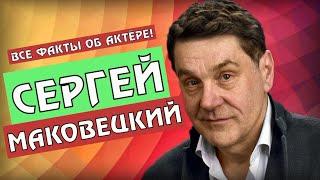 ВСЕ ФАКТЫ ОБ АКТЕРЕ!

СЕРГЕЙ

МАКОВЕЦКИЙ